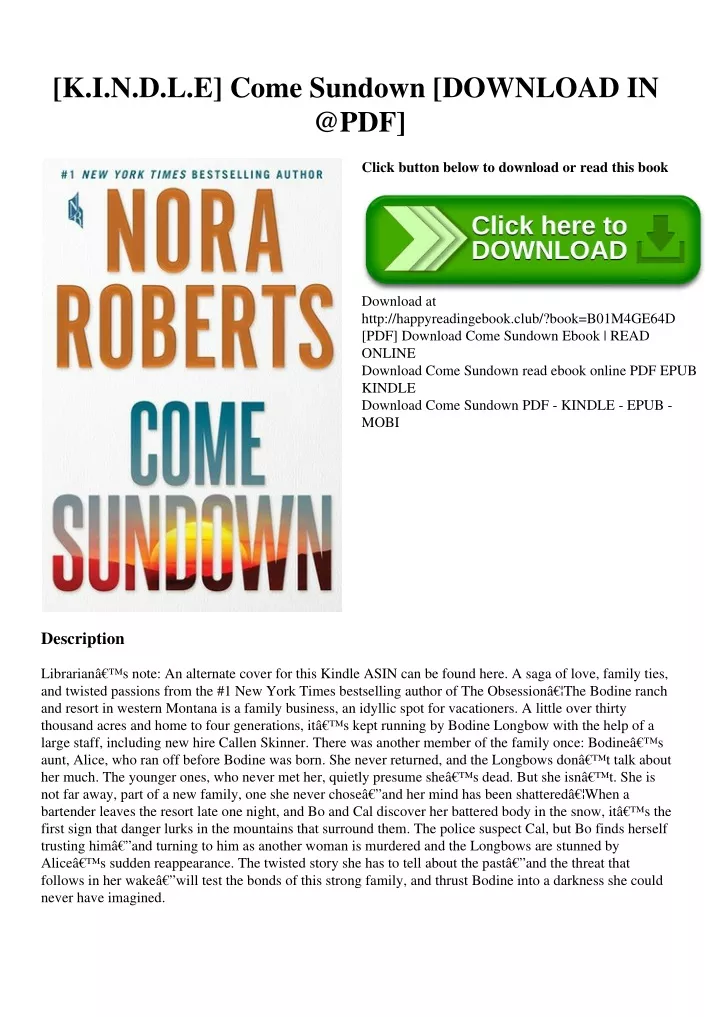 [K.I.N.D.L.E] Come Sundown [DOWNLOAD IN @PDF]

#1 NEW YORK TIMES BESTSELLING AUTHOR

NORA ROBERTS

COME SUNDOWN

Click button below to download or read this book

Click here to DOWNLOAD

Download at http://happyreadingebook.club/?book=B01M4GE64D
[PDF] Download Come Sundown Ebook | READ ONLINE
Download Come Sundown read ebook online PDF EPUB KINDLE
Download Come Sundown PDF - KINDLE - EPUB - MOBI

Description

Librarianâ€™s note: An alternate cover for this Kindle ASIN can be found here. A saga of love, family ties, and twisted passions from the #1 New York Times bestselling author of The Obsessionâ€¦The Bodine ranch and resort in western Montana is a family business, an idyllic spot for vacationers. A little over thirty thousand acres and home to four generations, itâ€™s kept running by Bodine Longbow with the help of a large staff, including new hire Callen Skinner. There was another member of the family once: Bodineâ€™s aunt, Alice, who ran off before Bodine was born. She never returned, and the Longbows donâ€™t talk about her much. The younger ones, who never met her, quietly presume sheâ€™s dead. But she isnâ€™t. She is not far away, part of a new family, one she never choseâ€”and her mind has been shatteredâ€¦When a bartender leaves the resort late one night, and Bo and Cal discover her battered body in the snow, itâ€™s the first sign that danger lurks in the mountains that surround them. The police suspect Cal, but Bo finds herself trusting himâ€”and turning to him as another woman is murdered and the Longbows are stunned by Aliceâ€™s sudden reappearance. The twisted story she has to tell about the pastâ€”and the threat that follows in her wakeâ€”will test the bonds of this strong family, and thrust Bodine into a darkness she could never have imagined.